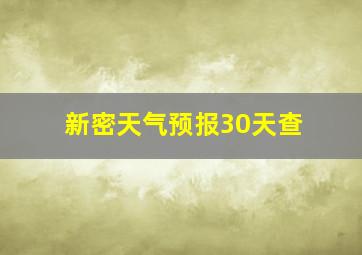 新密天气预报30天查